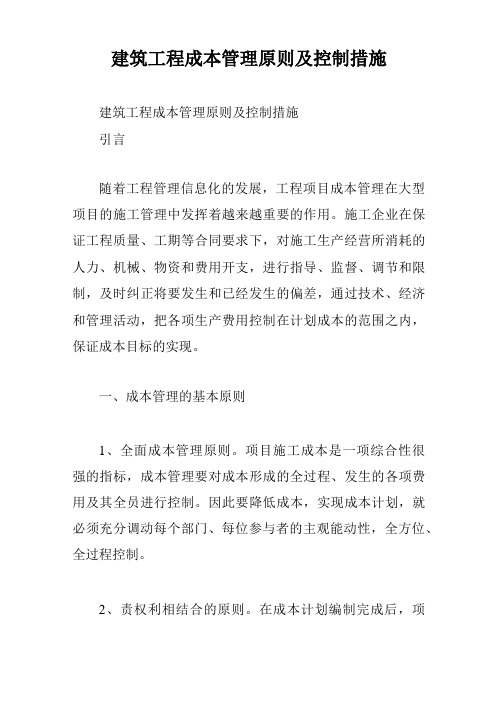 建筑工程成本管理原则及控制措施

建筑工程成本管理原则及控制措施
引言

随着工程管理信息化的发展，工程项目成本管理在大型项目的施工管理中发挥着越来越重要的作用。施工企业在保证工程质量、工期等合同要求下，对施工生产经营所消耗的人力、机械、物资和费用开支，进行指导、监督、调节和限制，及时纠正将要发生和已经发生的偏差，通过技术、经济和管理活动，把各项生产费用控制在计划成本的范围之内，保证成本目标的实现。

一、成本管理的基本原则

1、全面成本管理原则。项目施工成本是一项综合性很强的指标，成本管理要对成本形成的全过程、发生的各项费用及其全员进行控制。因此要降低成本，实现成本计划，就必须充分调动每个部门、每位参与者的主观能动性，全方位、全过程控制。

2、责权利相结合的原则。在成本计划编制完成后，项